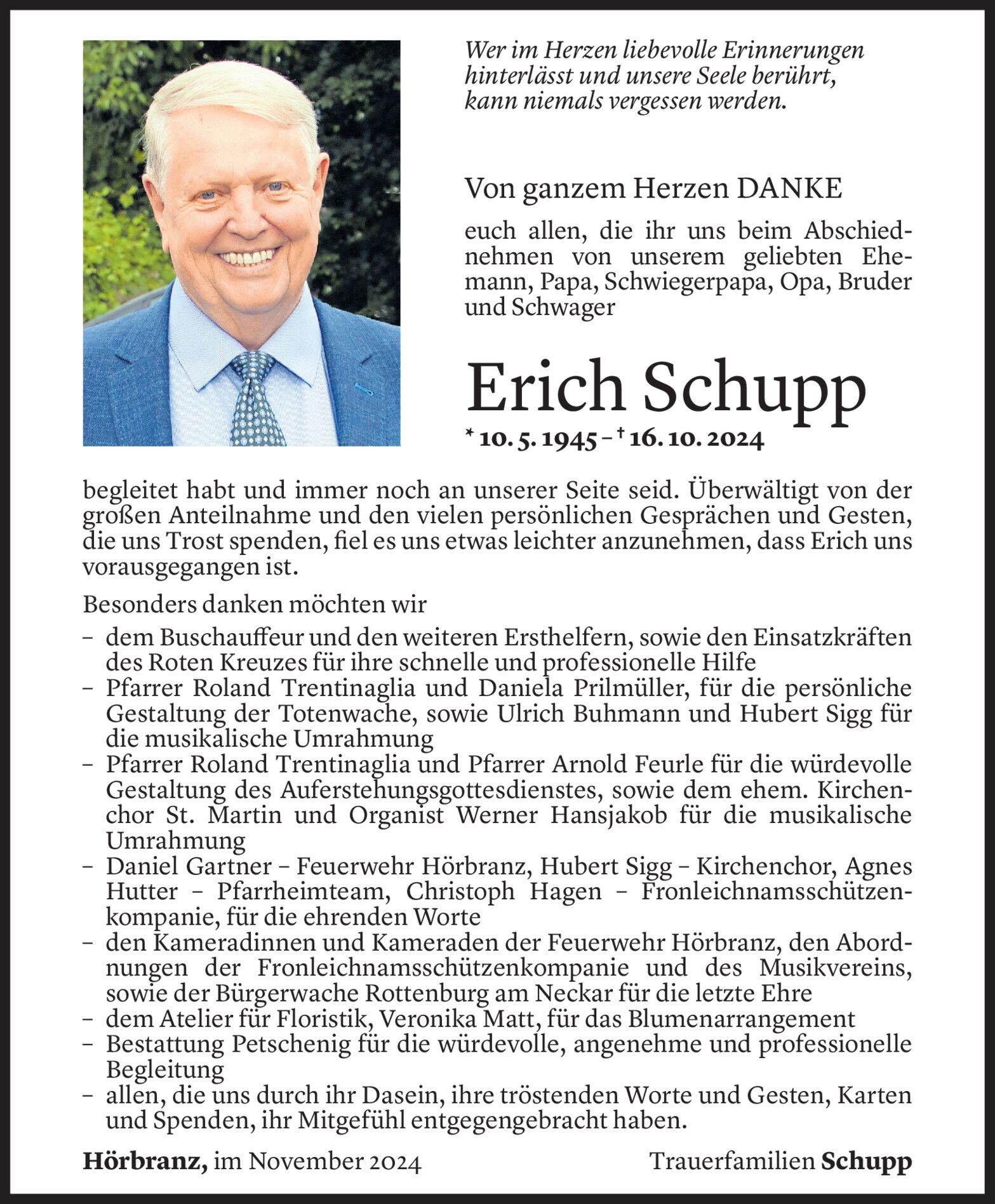 Wer im Herzen liebevolle Erinnerungen hinterlässt und unsere Seele berührt, kann niemals vergessen werden.

Von ganzem Herzen DANKE

euch allen, die ihr uns beim Abschiednehmen von unserem geliebten Ehemann, Papa, Schwiegerpapa, Opa, Bruder und Schwager

Erich Schupp

* 10. 5. 1945 – † 16. 10. 2024

begleitet habt und immer noch an unserer Seite seid. Überwältigt von der großen Anteilnahme und den vielen persönlichen Gesprächen und Gesten, die uns Trost spenden, fiel es uns etwas leichter anzunehmen, dass Erich uns vorausgegangen ist.

Besonders danken möchten wir

– dem Buschauffeur und den weiteren Ersthelfern, sowie den Einsatzkräften des Roten Kreuzes für ihre schnelle und professionelle Hilfe
– Pfarrer Roland Trentinaglia und Daniela Prilmüller, für die persönliche Gestaltung der Totenwache, sowie Ulrich Buhmann und Hubert Sigg für die musikalische Umrahmung
– Pfarrer Roland Trentinaglia und Pfarrer Arnold Feurle für die würdevolle Gestaltung des Auferstehungsgottesdienstes, sowie dem ehem. Kirchenchor St. Martin und Organist Werner Hansjakob für die musikalische Umrahmung
– Daniel Gartner – Feuerwehr Hörbranz, Hubert Sigg – Kirchenchor, Agnes Hutter – Pfarrheimteam, Christoph Hagen – Fronleichnamsschützenkompanie, für die ehrenden Worte
– den Kameradinnen und Kameraden der Feuerwehr Hörbranz, den Abordnungen der Fronleichnamsschützenkompanie und des Musikvereins, sowie der Bürgerwache Rottenburg am Neckar für die letzte Ehre
– dem Atelier für Floristik, Veronika Matt, für das Blumenarrangement
– Bestattung Petschenig für die würdevolle, angenehme und professionelle Begleitung
– allen, die uns durch ihr Dasein, ihre tröstenden Worte und Gesten, Karten und Spenden, ihr Mitgefühl entgegengebracht haben.

Hörbranz, im November 2024

Trauerfamilien Schupp